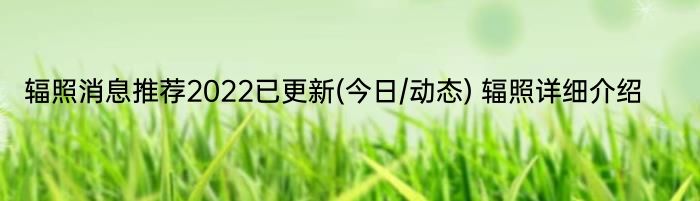 辐照消息推荐2022已更新(今日/动态) 辐照详细介绍